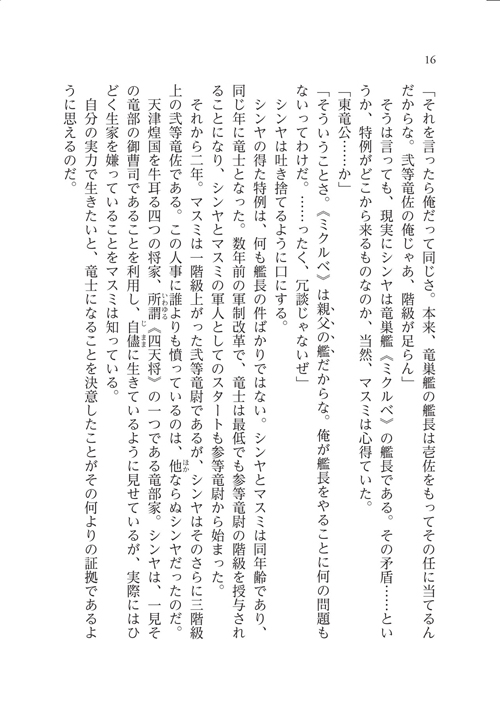 16

「それを言ったら俺だって同じさ。本来、竜巣艦の艦長は壱佐をもってその任に当てるんだからな。弐等竜佐の俺じゃあ、階級が足らん」

そうは言っても、現実にシンヤは竜巣艦《ミクルベ》の艦長である。その矛盾……というか、特例がどこから来るものなのか、当然、マスミは心得ていた。

「東竜公……か」

「そういうことさ。《ミクルベ》は親父の艦だからな。俺が艦長をやることに何の問題もないってわけだ。……ったく、冗談じゃないぜ」

シンヤは吐き捨てるように口にする。

シンヤの得た特例は、何も艦長の件ばかりではない。シンヤとマスミは同年齢であり、同じ年に竜士となった。数年前の軍制改革で、竜士は最低でも参等竜尉の階級を授与されることになり、シンヤとマスミの軍人としてのスタートも参等竜尉から始まった。

それから二年。マスミは一階級上がった弐等竜尉であるが、シンヤはそのさらに三階級上の弐等竜佐である。この人事に誰よりも憤っているのは、他ならぬシンヤだったのだ。

天津煌国を牛耳る四つの将家、所謂《四天将》の一つである竜部家。シンヤは、一見その竜部の御曹司であることを利用し、自儘に生きているように見せているが、実際にはひどく生家を嫌っていることをマスミは知っている。

自分の実力で生きたいと、竜士になることを決意したことがその何よりの証拠であるように思えるのだ。